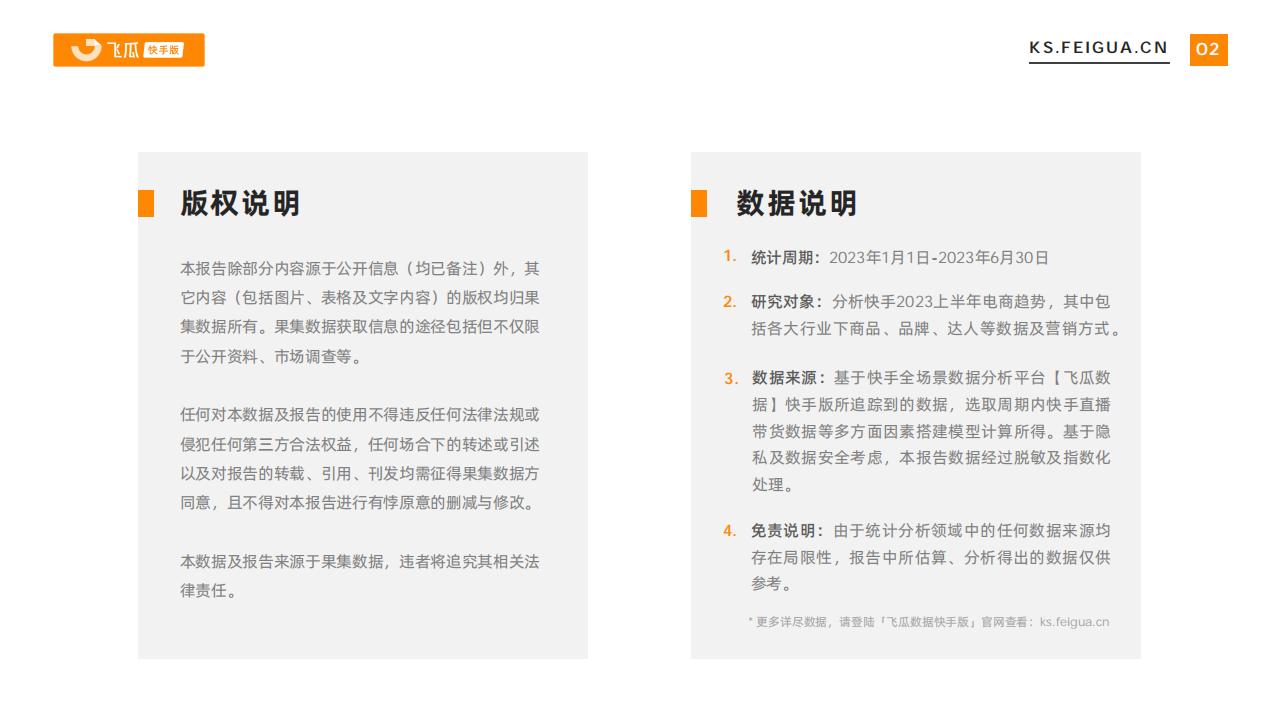 飞瓜 快手版

KS.FEIGUA.CN

02

版权说明

本报告除部分内容源于公开信息（均已备注）外，其它内容（包括图片、表格及文字内容）的版权均归果集数据所有。果集数据获取信息的途径包括但不仅限于公开资料、市场调查等。

任何对本数据及报告的使用不得违反任何法律法规或侵犯任何第三方合法权益，任何场合下的转述或引述以及对报告的转载、引用、刊发均需征得果集数据方同意，且不得对本报告进行有悖原意的删减与修改。

本数据及报告来源于果集数据，违者将追究其相关法律责任。

数据说明

1. 统计周期：2023年1月1日-2023年6月30日

2. 研究对象：分析快手2023上半年电商趋势，其中包括各大行业下商品、品牌、达人等数据及营销方式。

3. 数据来源：基于快手全场景数据分析平台【飞瓜数据】快手版所追踪到的数据，选取周期内快手直播带货数据等多方面因素搭建模型计算所得。基于隐私及数据安全考虑，本报告数据经过脱敏及指数化处理。

4. 免责说明：由于统计分析领域中的任何数据来源均存在局限性，报告中所估算、分析得出的数据仅供参考。

* 更多详尽数据，请登陆「飞瓜数据快手版」官网查看：ks.feigua.cn